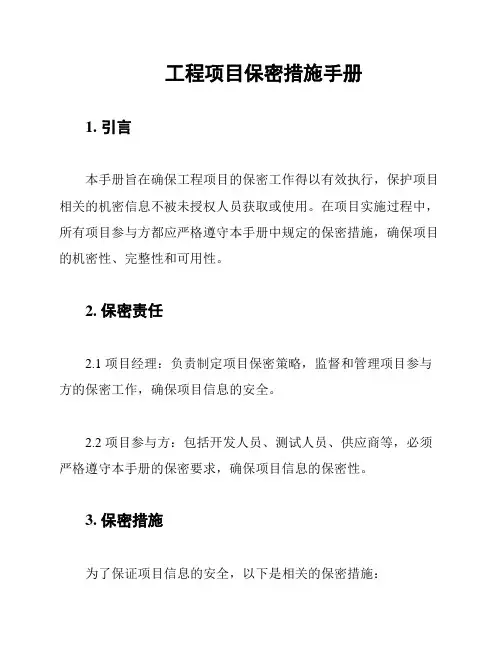 工程项目保密措施手册

1. 引言

本手册旨在确保工程项目的保密工作得以有效执行，保护项目相关的机密信息不被未授权人员获取或使用。在项目实施过程中，所有项目参与方都应严格遵守本手册中规定的保密措施，确保项目的机密性、完整性和可用性。

2. 保密责任

2.1 项目经理：负责制定项目保密策略，监督和管理项目参与方的保密工作，确保项目信息的安全。

2.2 项目参与方：包括开发人员、测试人员、供应商等，必须严格遵守本手册的保密要求，确保项目信息的保密性。

3. 保密措施

为了保证项目信息的安全，以下是相关的保密措施：